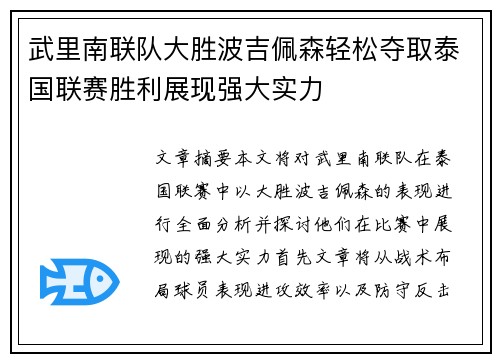 武里南联队大胜波吉佩森轻松夺取泰国联赛胜利展现强大实力

文章摘要本文将对武里南联队在泰国联赛中以大胜波吉佩森的表现进行全面分析并探讨他们在比赛中展现的强大实力首先文章将从战术布局球员表现进攻效率以及防守反击